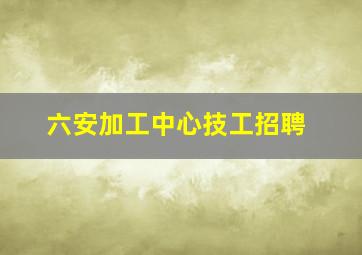 六安加工中心技工招聘